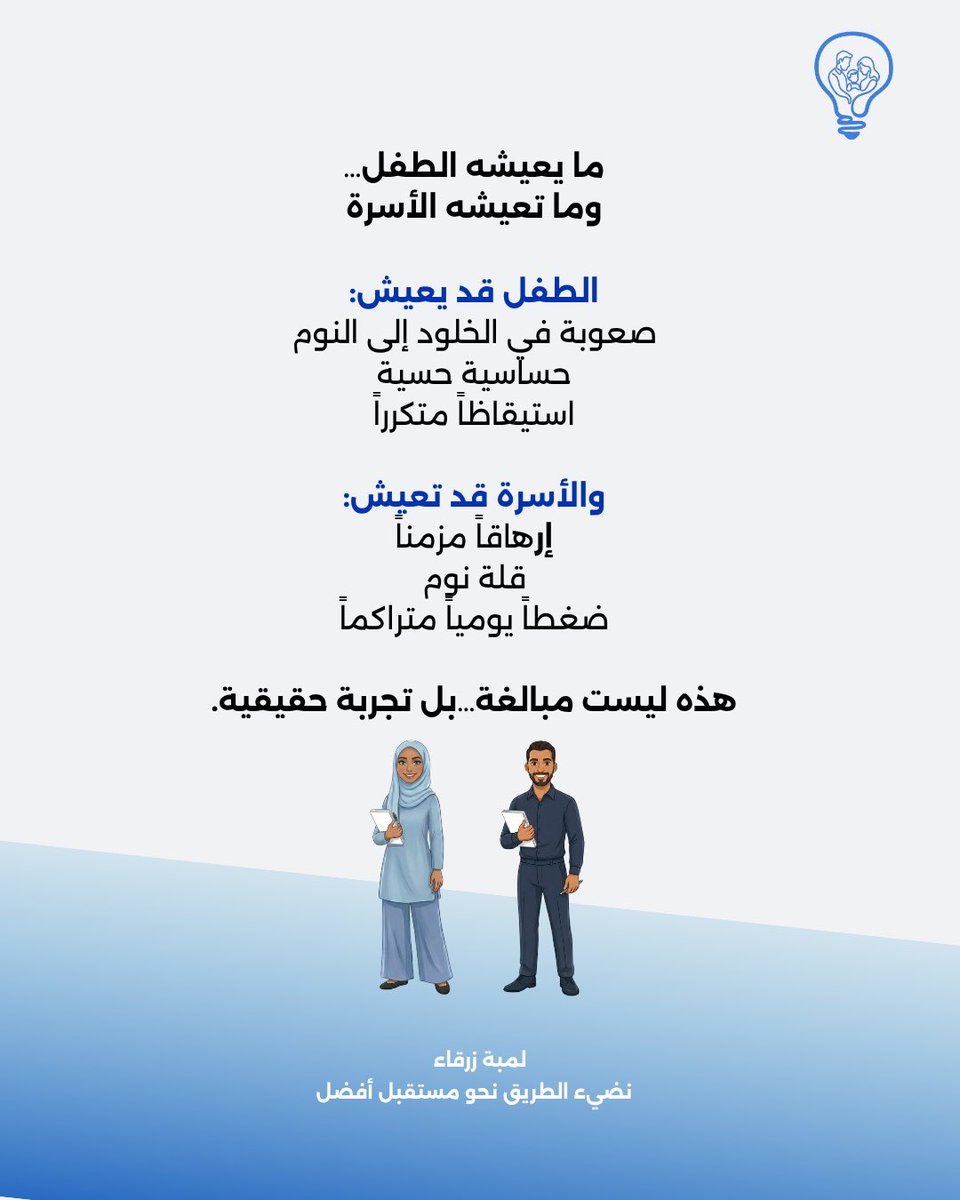 ما يعيشه الطفل...
وما تعيشه الأسرة

الطفل قد يعيش:
صعوبة في الخلود إلى النوم
حساسية حسية
استيقاظاً متكرراً

والأسرة قد تعيش:
إرهاقاً مزمناً
قلة نوم
ضغطاً يومياً متراكماً

هذه ليست مبالغة...بل تجربة حقيقية.

لمبة زرقاء
نضيء الطريق نحو مستقبل أفضل